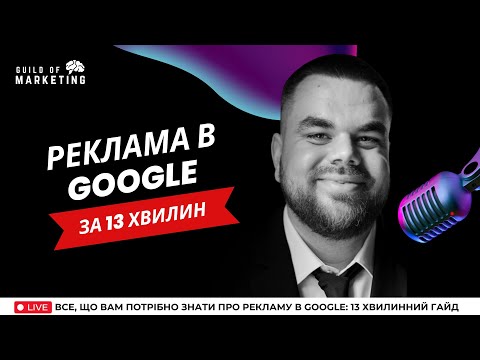 GUILD OF MARKETING

РЕКЛАМА В GOOGLE

ЗА 13 ХВИЛИН

LIVE ВСЕ, ЩО ВАМ ПОТРІБНО ЗНАТИ ПРО РЕКЛАМУ В GOOGLE: 13 ХВИЛИННИЙ ГАЙД